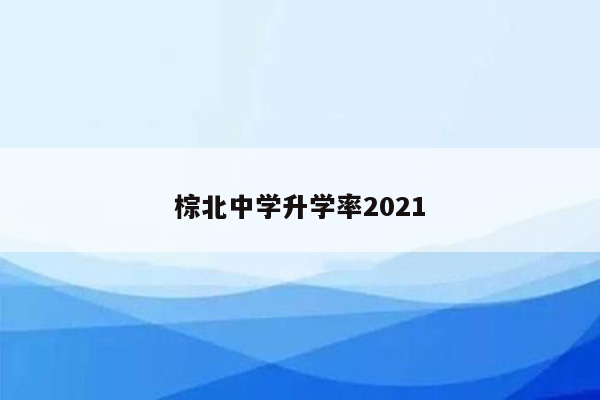 棕北中学升学率2021